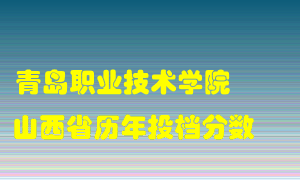 青岛职业技术学院
山西省历年投档分数